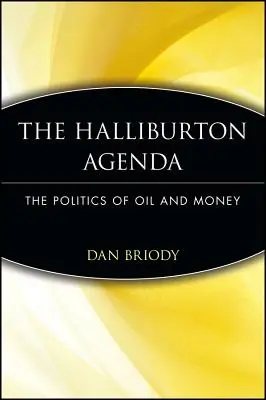 THE HALLIBURTON AGENDA

THE POLITICS OF OIL AND MONEY

DAN BRIODY